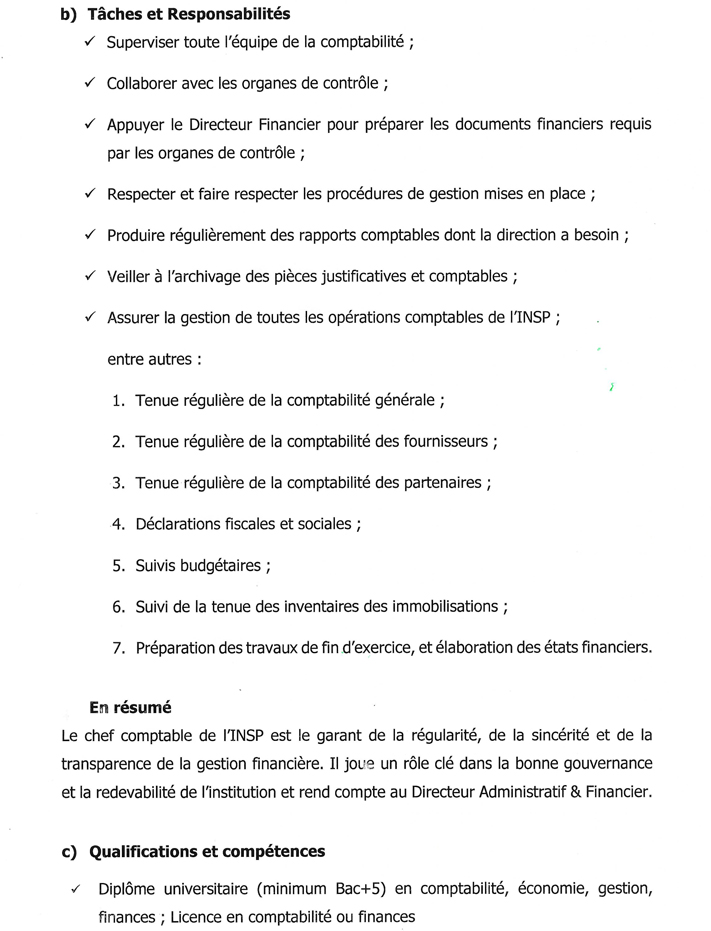 b) Tâches et Responsabilités

✓ Superviser toute l'équipe de la comptabilité ;

✓ Collaborer avec les organes de contrôle ;

✓ Appuyer le Directeur Financier pour préparer les documents financiers requis par les organes de contrôle ;

✓ Respecter et faire respecter les procédures de gestion mises en place ;

✓ Produire régulièrement des rapports comptables dont la direction a besoin ;

✓ Veiller à l'archivage des pièces justificatives et comptables ;

✓ Assurer la gestion de toutes les opérations comptables de l'INSP ;

entre autres :

1. Tenue régulière de la comptabilité générale ;

2. Tenue régulière de la comptabilité des fournisseurs ;

3. Tenue régulière de la comptabilité des partenaires ;

4. Déclarations fiscales et sociales ;

5. Suivis budgétaires ;

6. Suivi de la tenue des inventaires des immobilisations ;

7. Préparation des travaux de fin d'exercice, et élaboration des états financiers.

En résumé

Le chef comptable de l'INSP est le garant de la régularité, de la sincérité et de la transparence de la gestion financière. Il joue un rôle clé dans la bonne gouvernance et la redevabilité de l'institution et rend compte au Directeur Administratif & Financier.

c) Qualifications et compétences

✓ Diplôme universitaire (minimum Bac+5) en comptabilité, économie, gestion, finances ; Licence en comptabilité ou finances